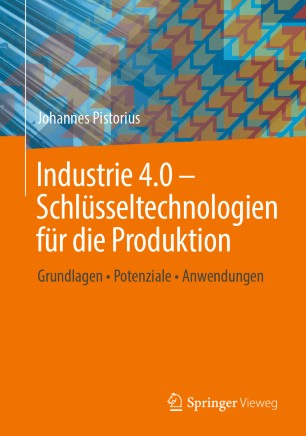 Johannes Pistorius

Industrie 4.0 – Schlüsseltechnologien für die Produktion

Grundlagen • Potenziale • Anwendungen

Springer Vieweg